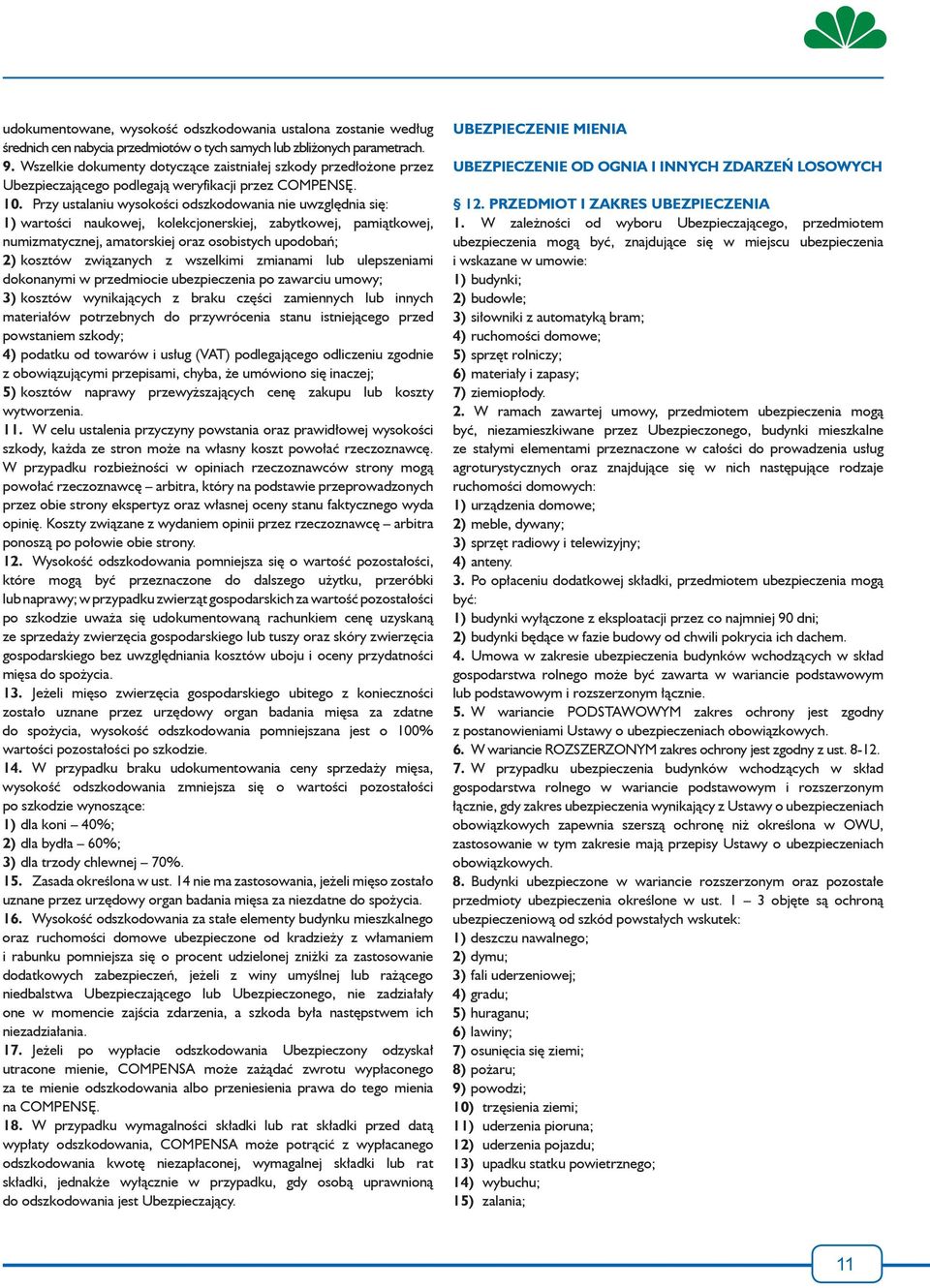 udokumentowane, wysokość odszkodowania ustalona zostanie według średnich cen nabycia przedmiotów o tych samych lub zbliżonych parametrach.
9. Wszelkie dokumenty dotyczące zaistniałej szkody przedłożone przez Ubezpieczającego podlegają weryfikacji przez COMPENSĘ.
10. Przy ustalaniu wysokości odszkodowania nie uwzględnia się:
1) wartości naukowej, kolekcjonerskiej, zabytkowej, pamiątkowej, numizmatycznej, amatorskiej oraz osobistych upodobań;
2) kosztów związanych z wszelkimi zmianami lub ulepszeniami dokonanymi w przedmiocie ubezpieczenia po zawarciu umowy;
3) kosztów wynikających z braku części zamiennych lub innych materiałów potrzebnych do przywrócenia stanu istniejącego przed powstaniem szkody;
4) podatku od towarów i usług (VAT) podlegającego odliczeniu zgodnie z obowiązującymi przepisami, chyba, że umówiono się inaczej;
5) kosztów naprawy przewyższających cenę zakupu lub koszty wytworzenia.
11. W celu ustalenia przyczyny powstania oraz prawidłowej wysokości szkody, każda ze stron może na własny koszt powołać rzeczoznawcę. W przypadku rozbieżności w opiniach rzeczoznawców strony mogą powołać rzeczoznawcę – arbitra, który na podstawie przeprowadzonych przez obie strony ekspertyz oraz własnej oceny stanu faktycznego wyda opinię. Koszty związane z wydaniem opinii przez rzeczoznawcę – arbitra ponoszą po połowie obie strony.
12. Wysokość odszkodowania pomniejsza się o wartość pozostałości, które mogą być przeznaczone do dalszego użytku, przeróbki lub naprawy; w przypadku zwierząt gospodarskich za wartość pozostałości po szkodzie uważa się udokumentowaną rachunkiem cenę uzyskaną ze sprzedaży zwierzęcia gospodarskiego lub tuszy oraz skóry zwierzęcia gospodarskiego bez uwzględniania kosztów uboju i oceny przydatności mięsa do spożycia.
13. Jeżeli mięso zwierzęcia gospodarskiego ubitego z konieczności zostało uznane przez urzędowy organ badania mięsa za zdatne do spożycia, wysokość odszkodowania pomniejszana jest o 100% wartości pozostałości po szkodzie.
14. W przypadku braku udokumentowania ceny sprzedaży mięsa, wysokość odszkodowania zmniejsza się o wartości pozostałości po szkodzie wynoszące:
1) dla koni – 40%;
2) dla bydła – 60%;
3) dla trzody chlewnej – 70%.
15. Zasada określona w ust. 14 nie ma zastosowania, jeżeli mięso zostało uznane przez urzędowy organ badania mięsa za niezdatne do spożycia.
16. Wysokość odszkodowania za stałe elementy budynku mieszkalnego oraz ruchomości domowe ubezpieczone od kradzieży z włamaniem i rabunku pomniejsza się o procent udzielonej zniżki za zastosowanie dodatkowych zabezpieczeń, jeżeli z winy umyślnej lub rażącego niedbalstwa Ubezpieczającego lub Ubezpieczonego, nie zadziałały one w momencie zajścia zdarzenia, a szkoda była następstwem ich niezadziałania.
17. Jeżeli po wypłacie odszkodowania Ubezpieczony odzyskał utracone mienie, COMPENSA może zażądać zwrotu wypłaconego za te mienie odszkodowania albo przeniesienia prawa do tego mienia na COMPENSĘ.
18. W przypadku wymagalności składki lub rat składki przed datą wypłaty odszkodowania, COMPENSA może potrącić z wypłacanego odszkodowania kwotę niezapłaconej, wymagalnej składki lub rat składki, jednakże wyłącznie w przypadku, gdy osobą uprawnioną do odszkodowania jest Ubezpieczający.

UBEZPIECZENIE MIENIA

UBEZPIECZENIE OD OGNIA I INNYCH ZDARZEŃ LOSOWYCH

§ 12. PRZEDMIOT I ZAKRES UBEZPIECZENIA
1. W zależności od wyboru Ubezpieczającego, przedmiotem ubezpieczenia mogą być, znajdujące się w miejscu ubezpieczenia i wskazane w umowie:
1) budynki;
2) budowle;
3) siłowniki z automatyką bram;
4) ruchomości domowe;
5) sprzęt rolniczy;
6) materiały i zapasy;
7) ziemiopłody.
2. W ramach zawartej umowy, przedmiotem ubezpieczenia mogą być, niezamieszkiwane przez Ubezpieczonego, budynki mieszkalne ze stałymi elementami przeznaczone w całości do prowadzenia usług agroturystycznych oraz znajdujące się w nich następujące rodzaje ruchomości domowych:
1) urządzenia domowe;
2) meble, dywany;
3) sprzęt radiowy i telewizyjny;
4) anteny.
3. Po opłaceniu dodatkowej składki, przedmiotem ubezpieczenia mogą być:
1) budynki wyłączone z eksploatacji przez co najmniej 90 dni;
2) budynki będące w fazie budowy od chwili pokrycia ich dachem.
4. Umowa w zakresie ubezpieczenia budynków wchodzących w skład gospodarstwa rolnego może być zawarta w wariancie podstawowym lub podstawowym i rozszerzonym łącznie.
5. W wariancie PODSTAWOWYM zakres ochrony jest zgodny z postanowieniami Ustawy o ubezpieczeniach obowiązkowych.
6. W wariancie ROZSZERZONYM zakres ochrony jest zgodny z ust. 8-12.
7. W przypadku ubezpieczenia budynków wchodzących w skład gospodarstwa rolnego w wariancie podstawowym i rozszerzonym łącznie, gdy zakres ubezpieczenia wynikający z Ustawy o ubezpieczeniach obowiązkowych zapewnia szerszą ochronę niż określona w OWU, zastosowanie w tym zakresie mają przepisy Ustawy o ubezpieczeniach obowiązkowych.
8. Budynki ubezpieczone w wariancie rozszerzonym oraz pozostałe przedmioty ubezpieczenia określone w ust. 1 – 3 objęte są ochroną ubezpieczeniową od szkód powstałych wskutek:
1) deszczu nawalnego;
2) dymu;
3) fali uderzeniowej;
4) gradu;
5) huraganu;
6) lawiny;
7) osunięcia się ziemi;
8) pożaru;
9) powodzi;
10) trzęsienia ziemi;
11) uderzenia pioruna;
12) uderzenia pojazdu;
13) upadku statku powietrznego;
14) wybuchu;
15) zalania;

11